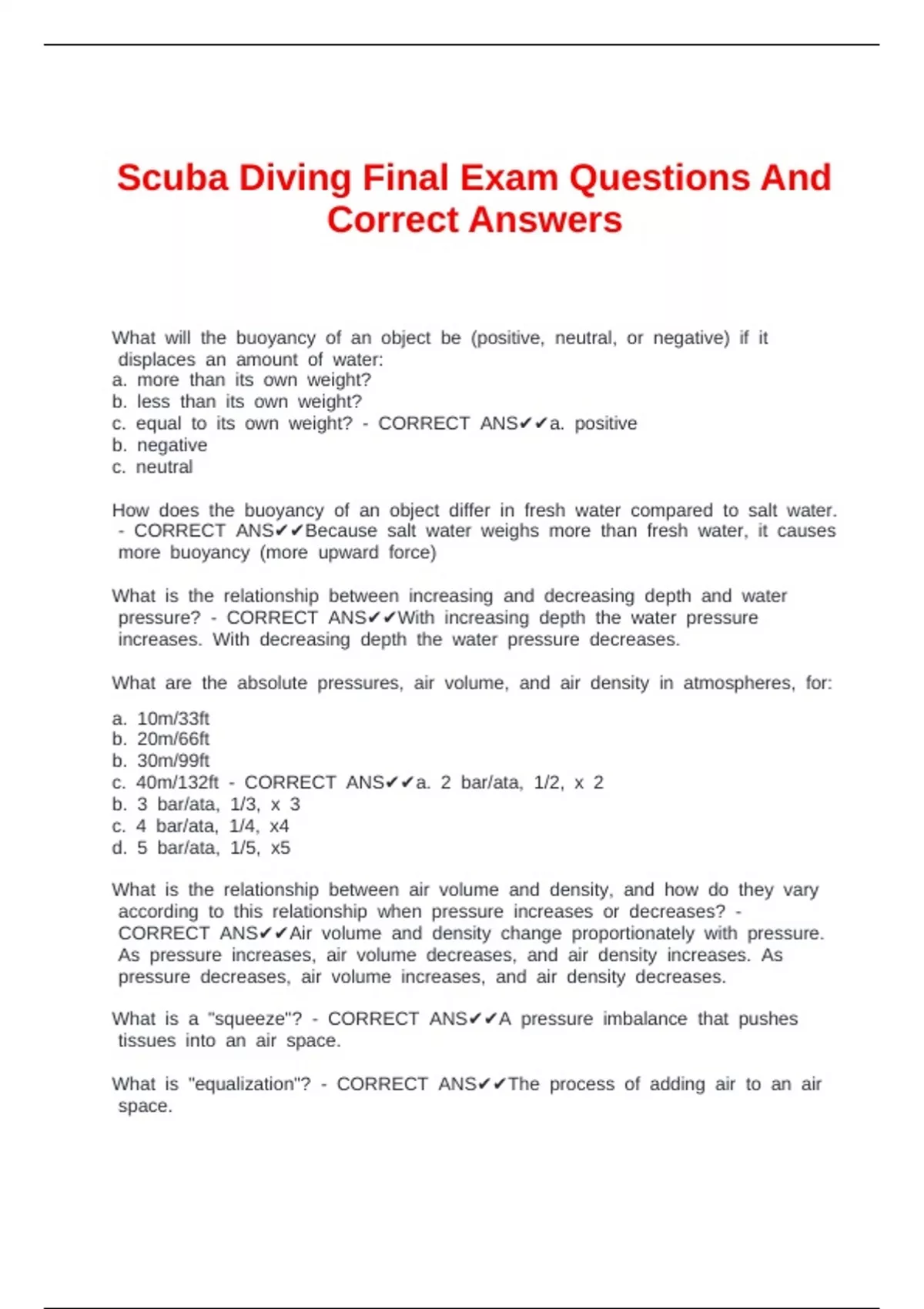 Scuba Diving Final Exam Questions And Correct Answers

What will the buoyancy of an object be (positive, neutral, or negative) if it displaces an amount of water:
a. more than its own weight?
b. less than its own weight?
c. equal to its own weight? - CORRECT ANS✔✔a. positive
b. negative
c. neutral

How does the buoyancy of an object differ in fresh water compared to salt water. - CORRECT ANS✔✔Because salt water weighs more than fresh water, it causes more buoyancy (more upward force)

What is the relationship between increasing and decreasing depth and water pressure? - CORRECT ANS✔✔With increasing depth the water pressure increases. With decreasing depth the water pressure decreases.

What are the absolute pressures, air volume, and air density in atmospheres, for:

a. 10m/33ft
b. 20m/66ft
b. 30m/99ft
c. 40m/132ft - CORRECT ANS✔✔a. 2 bar/ata, 1/2, x 2
b. 3 bar/ata, 1/3, x 3
c. 4 bar/ata, 1/4, x4
d. 5 bar/ata, 1/5, x5

What is the relationship between air volume and density, and how do they vary according to this relationship when pressure increases or decreases? - CORRECT ANS✔✔Air volume and density change proportionately with pressure. As pressure increases, air volume decreases, and air density increases. As pressure decreases, air volume increases, and air density decreases.

What is a "squeeze"? - CORRECT ANS✔✔A pressure imbalance that pushes tissues into an air space.

What is "equalization"? - CORRECT ANS✔✔The process of adding air to an air space.